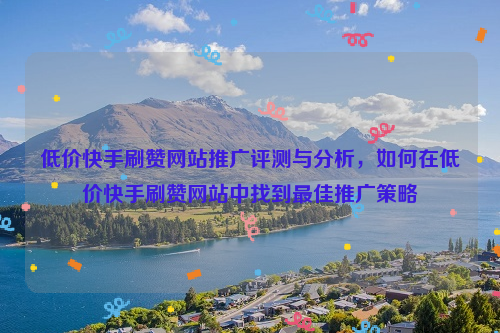 低价快手刷赞网站推广评测与分析，如何在低价快手刷赞网站中找到最佳推广策略